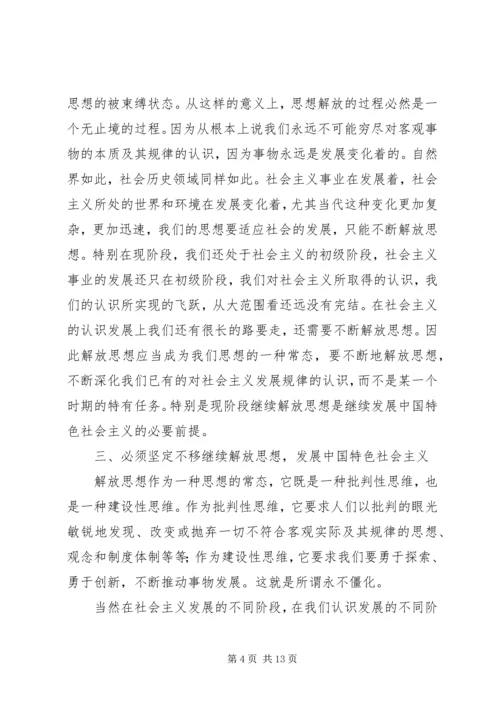 思想的被束缚状态。从这样的意义上，思想解放的过程必然是一个无止境的过程。因为从根本上说我们永远不可能穷尽对客观事物的本质及其规律的认识，因为事物永远是发展变化着的。自然界如此，社会历史领域同样如此。社会主义事业在发展着，社会主义所处的世界和环境在发展变化着，尤其当代这种变化更加复杂，更加迅速，我们的思想要适应社会的发展，只能不断解放思想。特别在现阶段，我们还处于社会主义的初级阶段，社会主义事业的发展还只在初级阶段，我们对社会主义所取得的认识，我们的认识所实现的飞跃，从大范围看还远没有完结。在社会主义的认识发展上我们还有很长的路要走，还需要不断解放思想。因此解放思想应当成为我们思想的一种常态，要不断地解放思想，不断深化我们已有的对社会主义发展规律的认识，而不是某一个时期的特有任务。特别是现阶段继续解放思想是继续发展中国特色社会主义的必要前提。

三、必须坚定不移继续解放思想，发展中国特色社会主义

解放思想作为一种思想的常态，它既是一种批判性思维，也是一种建设性思维。作为批判性思维，它要求人们以批判的眼光敏锐地发现、改变或抛弃一切不符合客观实际及其规律的思想、观念和制度体制等等;作为建设性思维，它要求我们要勇于探索、勇于创新，不断推动事物发展。这就是所谓永不僵化。

当然在社会主义发展的不同阶段，在我们认识发展的不同阶

第 4 页 共 13 页